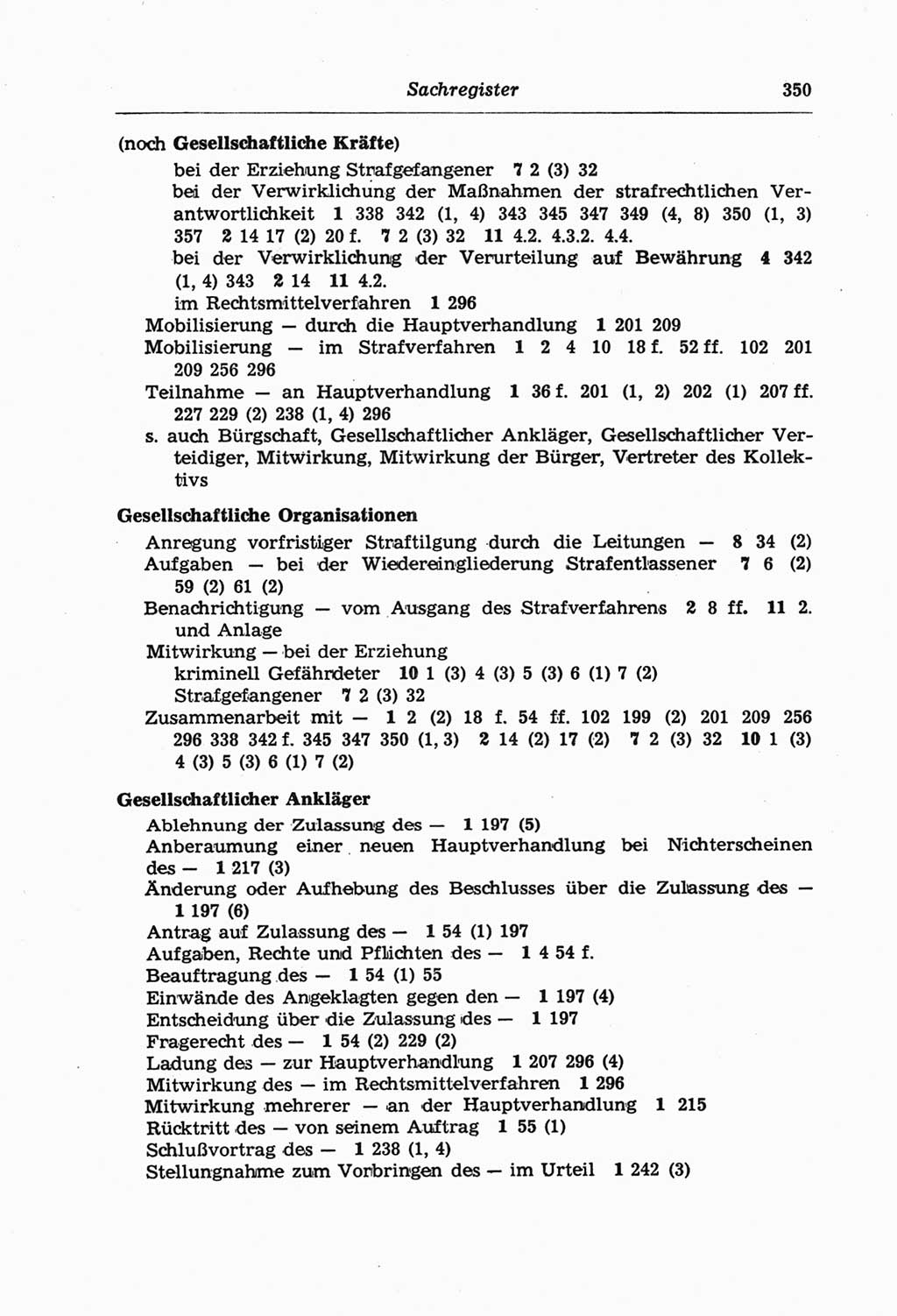 Sachregister 350

(noch Gesellschaftliche Kräfte)
bei der Erziehung Strafgefangener 7 2 (3) 32
bei der Verwirklichung der Maßnahmen der strafrechtlichen Verantwortlichkeit 1 338 342 (1, 4) 343 345 347 349 (4, 8) 350 (1, 3) 357 2 14 17 (2) 20 f. 7 2 (3) 32 11 4.2. 4.3.2. 4.4.
bei der Verwirklichung der Verurteilung auf Bewährung 4 342 (1, 4) 343 2 14 11 4.2.
im Rechtsmittelverfahren 1 296
Mobilisierung — durch die Hauptverhandlung 1 201 209
Mobilisierung — im Strafverfahren 1 2 4 10 18 f. 52 ff. 102 201 209 256 296
Teilnahme — an Hauptverhandlung 1 36 f. 201 (1, 2) 202 (1) 207 ff. 227 229 (2) 238 (1, 4) 296
s. auch Bürgschaft, Gesellschaftlicher Ankläger, Gesellschaftlicher Verteidiger, Mitwirkung, Mitwirkung der Bürger, Vertreter des Kollektivs

Gesellschaftliche Organisationen
Anregung vorfristiger Straftilgung durch die Leitungen — 8 34 (2)
Aufgaben — bei der Wiedereingliederung Strafentlassener 7 6 (2) 59 (2) 61 (2)
Benachrichtigung — vom Ausgang des Strafverfahrens 2 8 ff. 11 2. und Anlage
Mitwirkung — bei der Erziehung
kriminell Gefährdeter 10 1 (3) 4 (3) 5 (3) 6 (1) 7 (2)
Strafgefangener 7 2 (3) 32
Zusammenarbeit mit — 1 2 (2) 18 f. 54 ff. 102 199 (2) 201 209 256 296 338 342 f. 345 347 350 (1, 3) 2 14 (2) 17 (2) 7 2 (3) 32 10 1 (3) 4 (3) 5 (3) 6 (1) 7 (2)

Gesellschaftlicher Ankläger
Ablehnung der Zulassung des — 1 197 (5)
Anberaumung einer neuen Hauptverhandlung bei Nichterscheinen des — 1 217 (3)
Änderung oder Aufhebung des Beschlusses über die Zulassung des — 1 197 (6)
Antrag auf Zulassung des — 1 54 (1) 197
Aufgaben, Rechte und Pflichten des — 1 4 54 f.
Beauftragung des — 1 54 (1) 55
Einwände des Angeklagten gegen den — 1 197 (4)
Entscheidung über die Zulassung des — 1 197
Fragerecht des — 1 54 (2) 229 (2)
Ladung des — zur Hauptverhandlung 1 207 296 (4)
Mitwirkung des — im Rechtsmittelverfahren 1 296
Mitwirkung mehrerer — an der Hauptverhandlung 1 215
Rücktritt des — von seinem Auftrag 1 55 (1)
Schlußvortrag des — 1 238 (1, 4)
Stellungnahme zum Vorbringen des — im Urteil 1 242 (3)